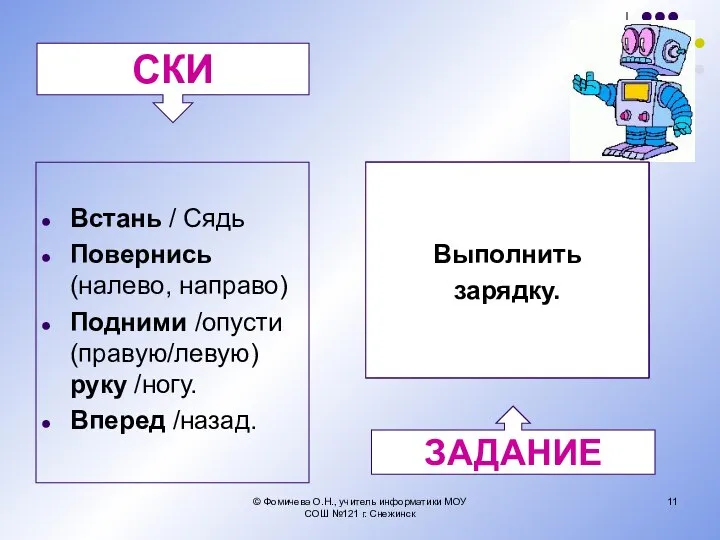 СКИ

Встань / Сядь
Повернись (налево, направо)
Подними /опусти (правую/левую) руку /ногу.
Вперед /назад.

Выполнить зарядку.

ЗАДАНИЕ

© Фомичева О.Н., учитель информатики МОУ СОШ №121 г. Снежинск

11